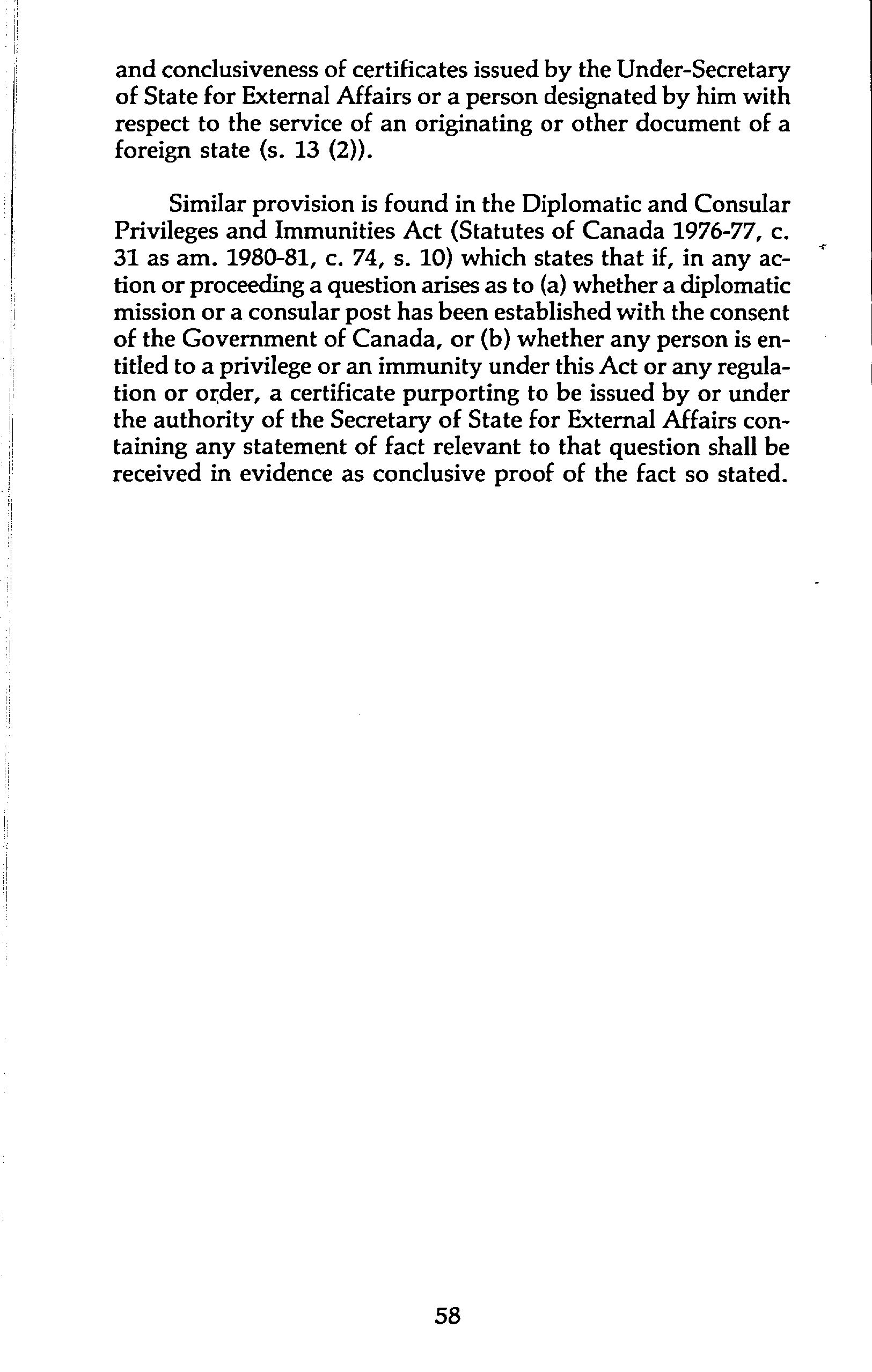 and conclusiveness of certificates issued by the Under-Secretary of State for External Affairs or a person designated by him with respect to the service of an originating or other document of a foreign state (s. 13 (2)).

Similar provision is found in the Diplomatic and Consular Privileges and Immunities Act (Statutes of Canada 1976-77, c. 31 as am. 1980-81, c. 74, s. 10) which states that if, in any action or proceeding a question arises as to (a) whether a diplomatic mission or a consular post has been established with the consent of the Government of Canada, or (b) whether any person is entitled to a privilege or an immunity under this Act or any regulation or order, a certificate purporting to be issued by or under the authority of the Secretary of State for External Affairs containing any statement of fact relevant to that question shall be received in evidence as conclusive proof of the fact so stated.

58